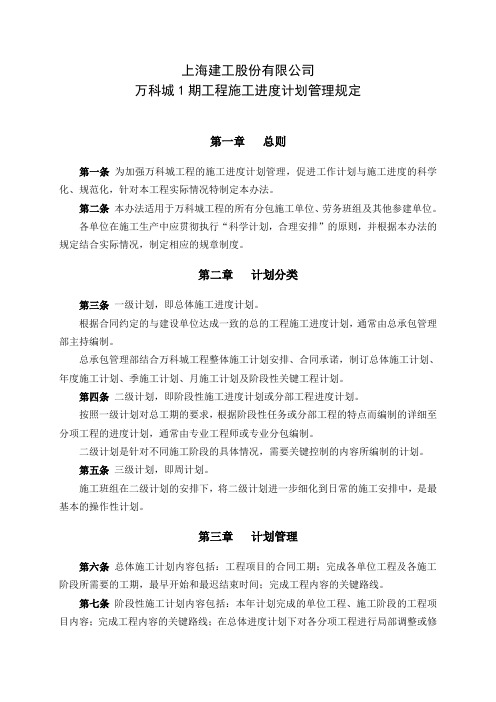 上海建工股份有限公司
万科城 1 期工程施工进度计划管理规定

第一章　总则

第一条 为加强万科城工程的施工进度计划管理，促进工作计划与施工进度的科学化、规范化，针对本工程实际情况特制定本办法。

第二条 本办法适用于万科城工程的所有分包施工单位、劳务班组及其他参建单位。

各单位在施工生产中应贯彻执行“科学计划，合理安排”的原则，并根据本办法的规定结合实际情况，制定相应的规章制度。

第二章　计划分类

第三条 一级计划，即总体施工进度计划。

根据合同约定的与建设单位达成一致的总的工程施工进度计划，通常由总承包管理部主持编制。

总承包管理部结合万科城工程整体施工计划安排、合同承诺，制订总体施工计划、年度施工计划、季施工计划、月施工计划及阶段性关键工程计划。

第四条 二级计划，即阶段性施工进度计划或分部工程进度计划。

按照一级计划对总工期的要求，根据阶段性任务或分部工程的特点而编制的详细至分项工程的进度计划，通常由专业工程师或专业分包编制。

二级计划是针对不同施工阶段的具体情况，需要关键控制的内容所编制的计划。

第五条 三级计划，即周计划。

施工班组在二级计划的安排下，将二级计划进一步细化到日常的施工安排中，是最基本的操作性计划。

第三章　计划管理

第六条 总体施工计划内容包括：工程项目的合同工期；完成各单位工程及各施工阶段所需要的工期，最早开始和最迟结束时间；完成工程内容的关键路线。

第七条 阶段性施工计划内容包括：本年计划完成的单位工程、施工阶段的工程项目内容；完成工程内容的关键路线；在总体进度计划下对各分项工程进行局部调整或修